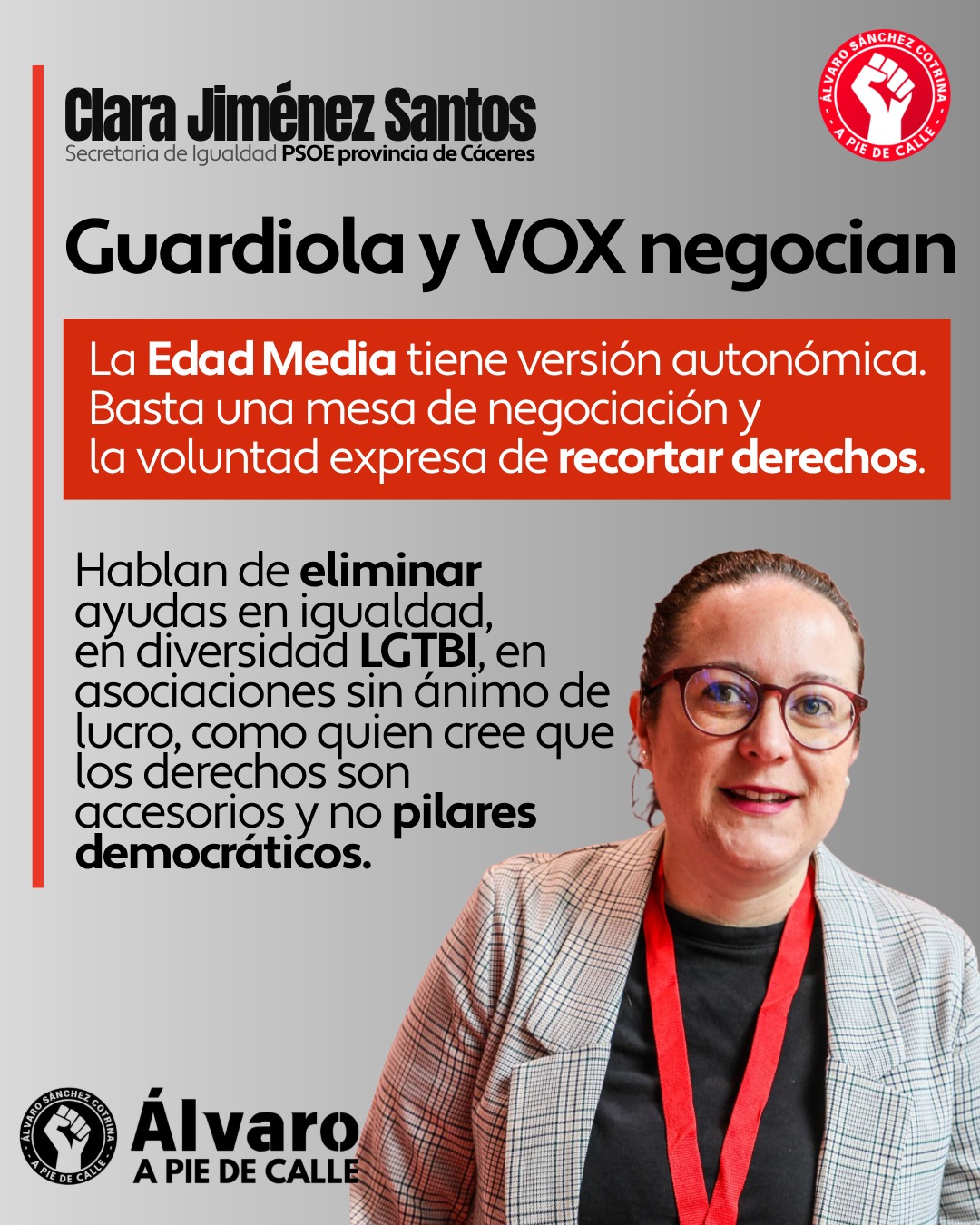 Clara Jiménez Santos
Secretaria de Igualdad PSOE provincia de Cáceres

ÁLVARO SÁNCHEZ COTRINA
A PIE DE CALLE

Guardiola y VOX negocian

La Edad Media tiene versión autonómica. Basta una mesa de negociación y la voluntad expresa de recortar derechos.

Hablan de eliminar ayudas en igualdad, en diversidad LGTBI, en asociaciones sin ánimo de lucro, como quien cree que los derechos son accesorios y no pilares democráticos.

ÁLVARO SÁNCHEZ COTRINA
A PIE DE CALLE
Álvaro
A PIE DE CALLE